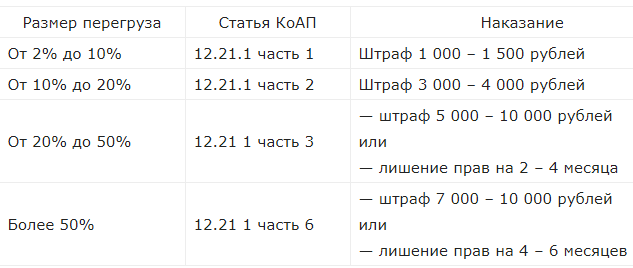 | Размер перегруза | Статья КоАП | Наказание |
|---|---|---|
| От 2% до 10% | 12.21.1 часть 1 | Штраф 1 000 – 1 500 рублей |
| От 10% до 20% | 12.21.1 часть 2 | Штраф 3 000 – 4 000 рублей |
| От 20% до 50% | 12.21 1 часть 3 | — штраф 5 000 – 10 000 рублей или — лишение прав на 2 – 4 месяца |
| Более 50% | 12.21 1 часть 6 | — штраф 7 000 – 10 000 рублей или — лишение прав на 4 – 6 месяцев |